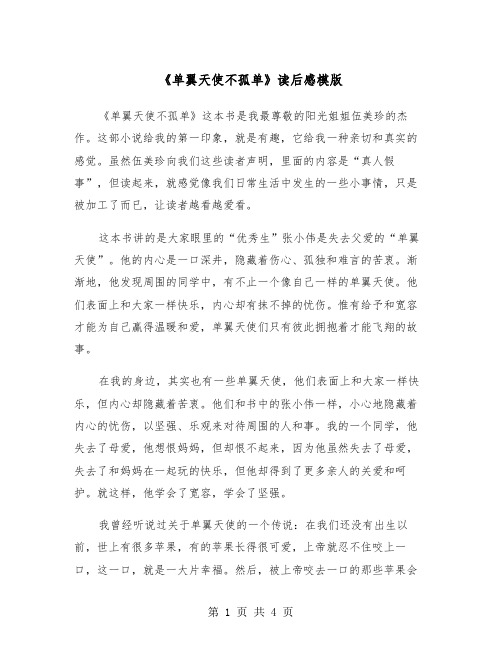 《单翼天使不孤单》读后感模版

《单翼天使不孤单》这本书是我最尊敬的阳光姐姐伍美珍的杰作。这部小说给我的第一印象，就是有趣，它给我一种亲切和真实的感觉。虽然伍美珍向我们这些读者声明，里面的内容是“真人假事”，但读起来，就感觉像我们日常生活中发生的一些小事情，只是被加工了而已，让读者越看越爱看。

这本书讲的是大家眼里的“优秀生”张小伟是失去父爱的“单翼天使”。他的内心是一口深井，隐藏着伤心、孤独和难言的苦衷。渐渐地，他发现周围的同学中，有不止一个像自己一样的单翼天使。他们表面上和大家一样快乐，内心却有抹不掉的忧伤。惟有给予和宽容才能为自己赢得温暖和爱，单翼天使们只有彼此拥抱着才能飞翔的故事。

在我的身边，其实也有一些单翼天使，他们表面上和大家一样快乐，但内心却隐藏着苦衷。他们和书中的张小伟一样，小心地隐藏着内心的忧伤，以坚强、乐观来对待周围的人和事。我的一个同学，他失去了母爱，他想恨妈妈，但却恨不起来，因为他虽然失去了母爱，失去了和妈妈在一起玩的快乐，但他却得到了更多亲人的关爱和呵护。就这样，他学会了宽容，学会了坚强。

我曾经听说过关于单翼天使的一个传说：在我们还没有出生以前，世上有很多苹果，有的苹果长得很可爱，上帝就忍不住咬上一口，这一口，就是一大片幸福。然后，被上帝咬去一口的那些苹果会

第 1 页 共 4 页